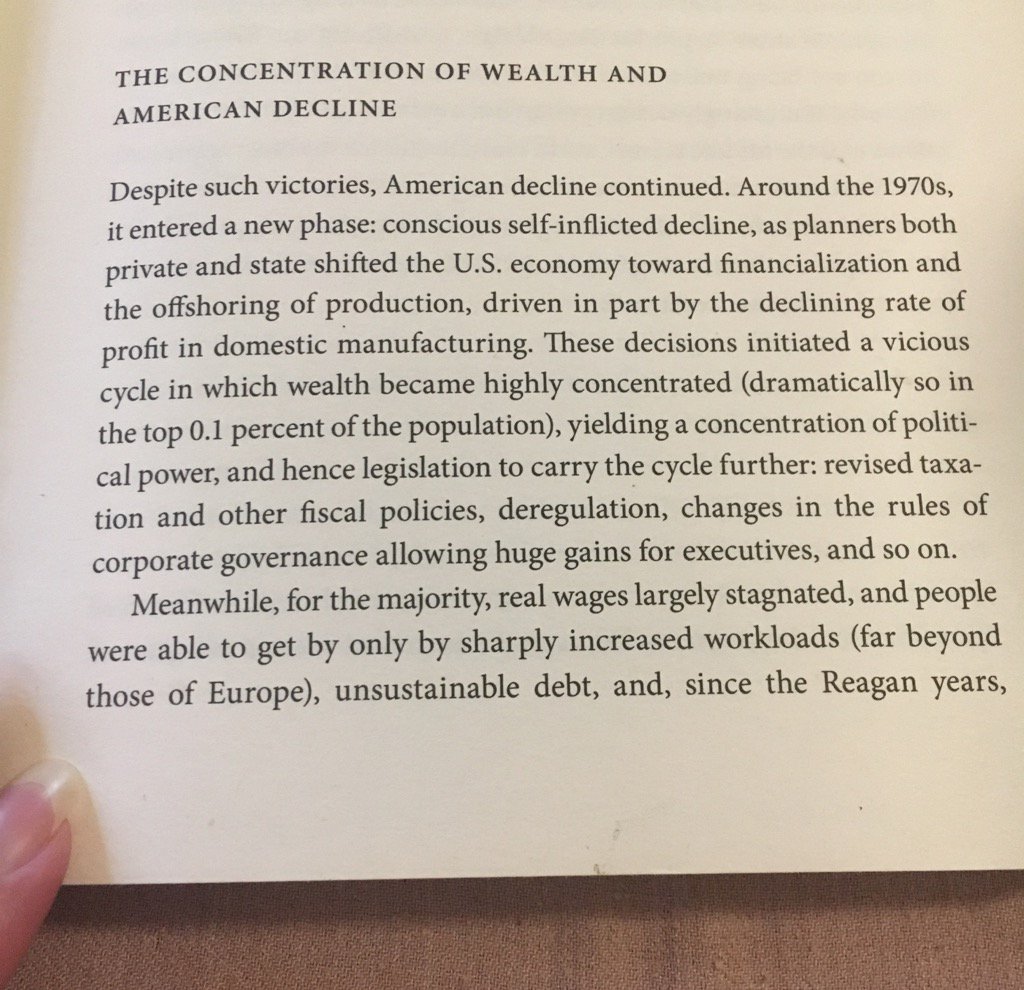 THE CONCENTRATION OF WEALTH AND AMERICAN DECLINE

Despite such victories, American decline continued. Around the 1970s, it entered a new phase: conscious self-inflicted decline, as planners both private and state shifted the U.S. economy toward financialization and the offshoring of production, driven in part by the declining rate of profit in domestic manufacturing. These decisions initiated a vicious cycle in which wealth became highly concentrated (dramatically so in the top 0.1 percent of the population), yielding a concentration of political power, and hence legislation to carry the cycle further: revised taxation and other fiscal policies, deregulation, changes in the rules of corporate governance allowing huge gains for executives, and so on.

Meanwhile, for the majority, real wages largely stagnated, and people were able to get by only by sharply increased workloads (far beyond those of Europe), unsustainable debt, and, since the Reagan years,